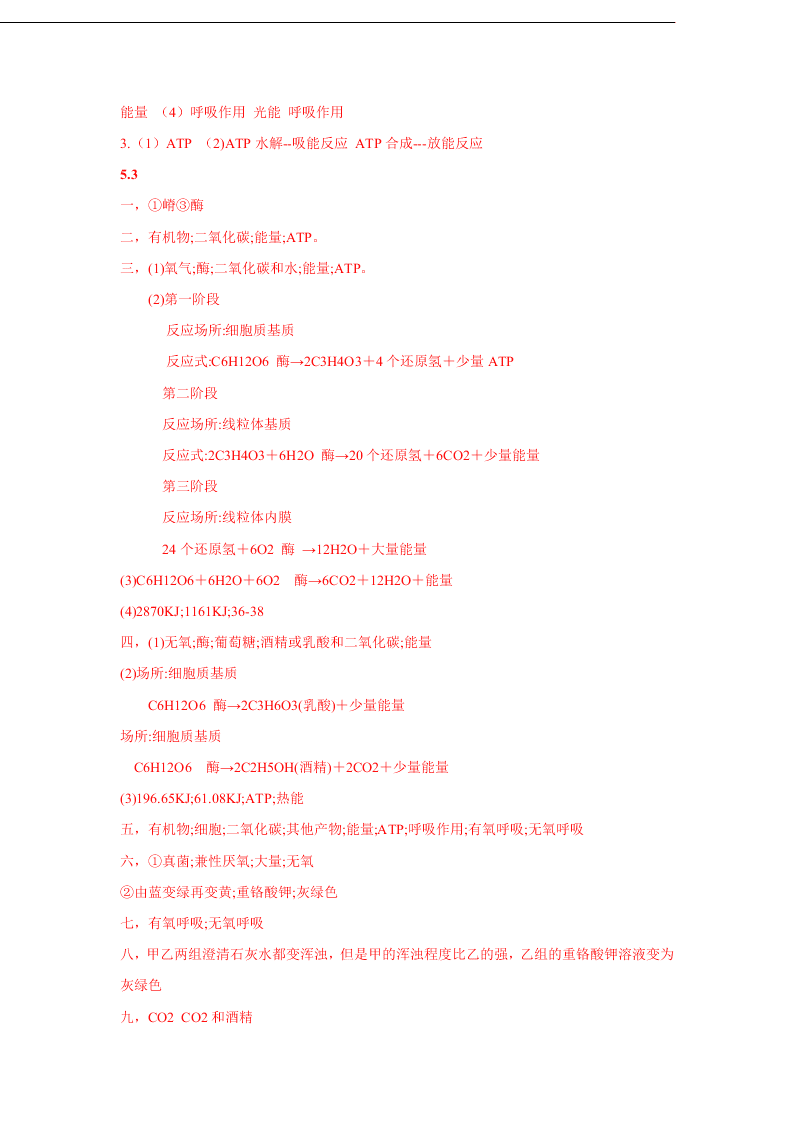 能量 （4）呼吸作用 光能 呼吸作用

3.（1）ATP （2)ATP 水解--吸能反应 ATP 合成---放能反应

5.3

一，①嵴③酶

二，有机物;二氧化碳;能量;ATP。

三，(1)氧气;酶;二氧化碳和水;能量;ATP。

(2)第一阶段

反应场所:细胞质基质

反应式:C6H12O6 酶→2C3H4O3＋4 个还原氢＋少量 ATP

第二阶段

反应场所:线粒体基质

反应式:2C3H4O3＋6H2O 酶→20 个还原氢＋6CO2＋少量能量

第三阶段

反应场所:线粒体内膜

24 个还原氢＋6O2 酶 →12H2O＋大量能量

(3)C6H12O6＋6H2O＋6O2 酶→6CO2＋12H2O＋能量

(4)2870KJ;1161KJ;36-38

四，(1)无氧;酶;葡萄糖;酒精或乳酸和二氧化碳;能量

(2)场所:细胞质基质

C6H12O6 酶→2C3H6O3(乳酸)＋少量能量

场所:细胞质基质

C6H12O6 酶→2C2H5OH(酒精)＋2CO2＋少量能量

(3)196.65KJ;61.08KJ;ATP;热能

五，有机物;细胞;二氧化碳;其他产物;能量;ATP;呼吸作用;有氧呼吸;无氧呼吸

六，①真菌;兼性厌氧;大量;无氧

②由蓝变绿再变黄;重铬酸钾;灰绿色

七，有氧呼吸;无氧呼吸

八，甲乙两组澄清石灰水都变浑浊，但是甲的浑浊程度比乙的强，乙组的重铬酸钾溶液变为灰绿色

九，CO2 CO2 和酒精